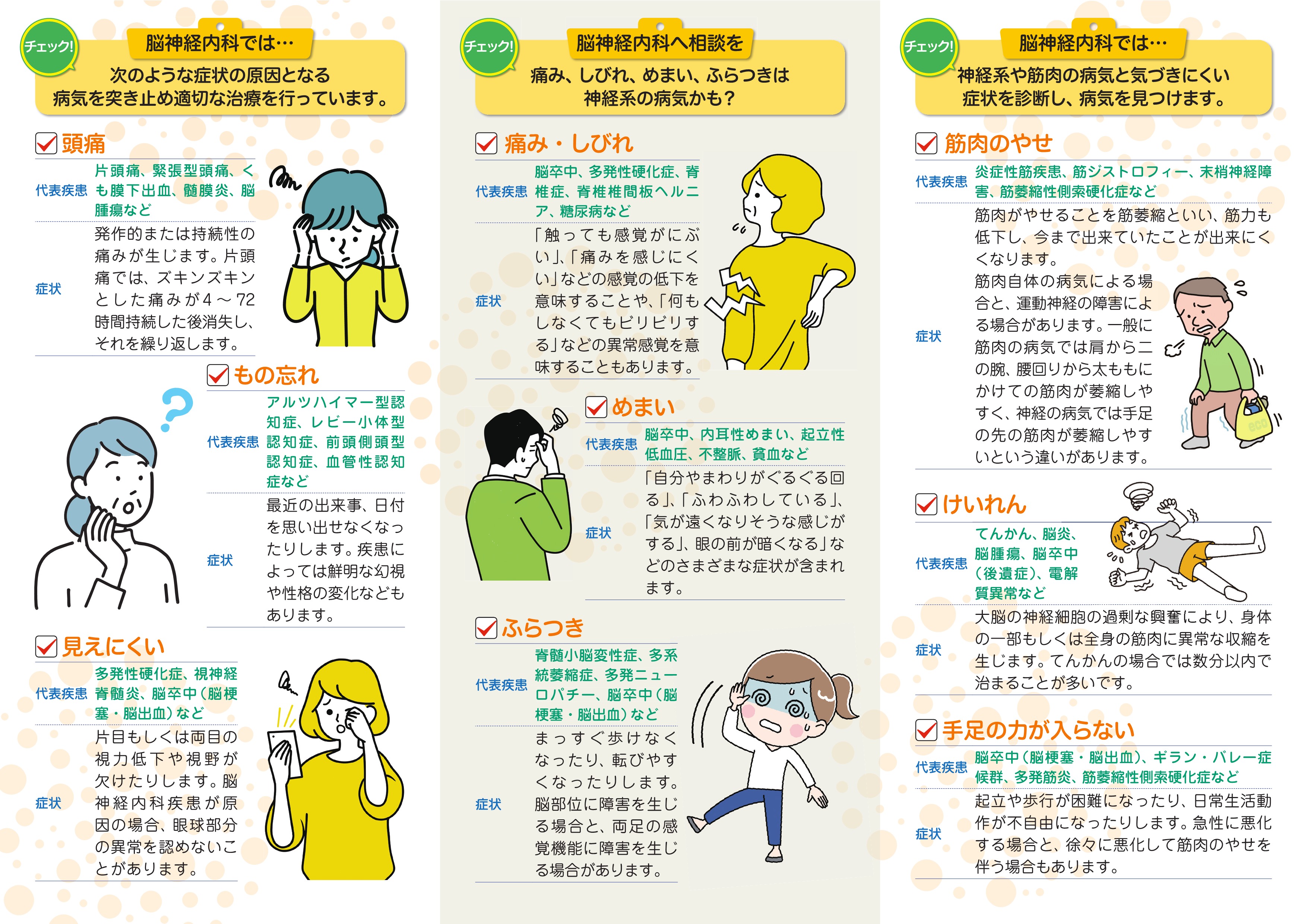 チェック!
脳神経内科では…
次のような症状の原因となる病気を突き止め適切な治療を行っています。

頭痛
| 代表疾患 | 片頭痛、緊張型頭痛、くも膜下出血、髄膜炎、脳腫瘍など |
|---|---|
| 症状 | 発作的または持続性の痛みが生じます。片頭痛では、ズキンズキンとした痛みが4～72時間持続した後消失し、それを繰り返します。 |

もの忘れ
| 代表疾患 | アルツハイマー型認知症、レビー小体型認知症、前頭側頭型認知症、血管性認知症など |
|---|---|
| 症状 | 最近の出来事、日付を思い出せなくなったりします。疾患によっては鮮明な幻視や性格の変化などもあります。 |

見えにくい
| 代表疾患 | 多発性硬化症、視神経脊髄炎、脳卒中（脳梗塞・脳出血）など |
|---|---|
| 症状 | 片目もしくは両目の視力低下や視野が欠けたりします。脳神経内科疾患が原因の場合、眼球部分の異常を認めないことがあります。 |

チェック!
脳神経内科へ相談を
痛み、しびれ、めまい、ふらつきは神経系の病気かも？

痛み・しびれ
| 代表疾患 | 脳卒中、多発性硬化症、脊椎症、脊椎椎間板ヘルニア、糖尿病など |
|---|---|
| 症状 | 「触っても感覚がにぶい」、「痛みを感じにくい」などの感覚の低下を意味することや、「何もしなくてもビリビリする」などの異常感覚を意味することもあります。 |

めまい
| 代表疾患 | 脳卒中、内耳性めまい、起立性低血圧、不整脈、貧血など |
|---|---|
| 症状 | 「自分やまわりがぐるぐる回る」、「ふわふわしている」、「気が遠くなりそうな感じがする」、眼の前が暗くなる」などのさまざまな症状が含まれます。 |

ふらつき
| 代表疾患 | 脊髄小脳変性症、多系統萎縮症、多発ニューロパチー、脳卒中（脳梗塞・脳出血）など |
|---|---|
| 症状 | まっすぐ歩けなくなったり、転びやすくなったりします。脳部位に障害を生じる場合と、両足の感覚機能に障害を生じる場合があります。 |

チェック!
脳神経内科では…
神経系や筋肉の病気と気づきにくい症状を診断し、病気を見つけます。

筋肉のやせ
| 代表疾患 | 炎症性筋疾患、筋ジストロフィー、末梢神経障害、筋萎縮性側索硬化症など |
|---|---|
| 症状 | 筋肉がやせることを筋萎縮といい、筋力も低下し、今まで出来ていたことが出来にくくなります。筋肉自体の病気による場合と、運動神経の障害による場合があります。一般に筋肉の病気では肩から二の腕、腰回りから太ももにかけての筋肉が萎縮しやすく、神経の病気では手足の先の筋肉が萎縮しやすいという違いがあります。 |

eco

けいれん
| 代表疾患 | てんかん、脳炎、脳腫瘍、脳卒中（後遺症）、電解質異常など |
|---|---|
| 症状 | 大脳の神経細胞の過剰な興奮により、身体の一部もしくは全身の筋肉に異常な収縮を生じます。てんかんの場合では数分以内で治まることが多いです。 |

手足の力が入らない
| 代表疾患 | 脳卒中（脳梗塞・脳出血）、ギラン・バレー症候群、多発筋炎、筋萎縮性側索硬化症など |
|---|---|
| 症状 | 起立や歩行が困難になったり、日常生活動作が不自由になったりします。急性に悪化する場合と、徐々に悪化して筋肉のやせを伴う場合もあります。 |